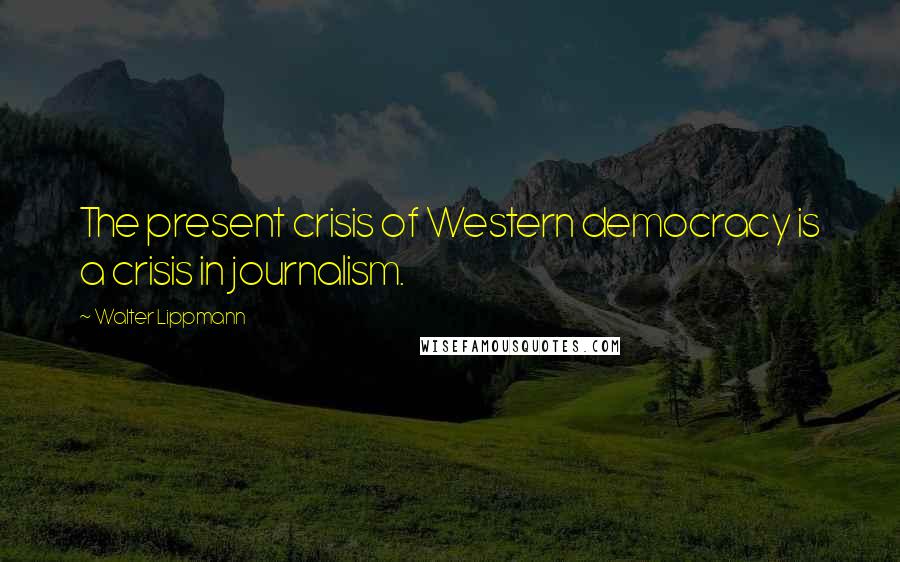 The present crisis of Western democracy is a crisis in journalism.

~ Walter Lippmann

WISEFAMOUSQUOTES.COM